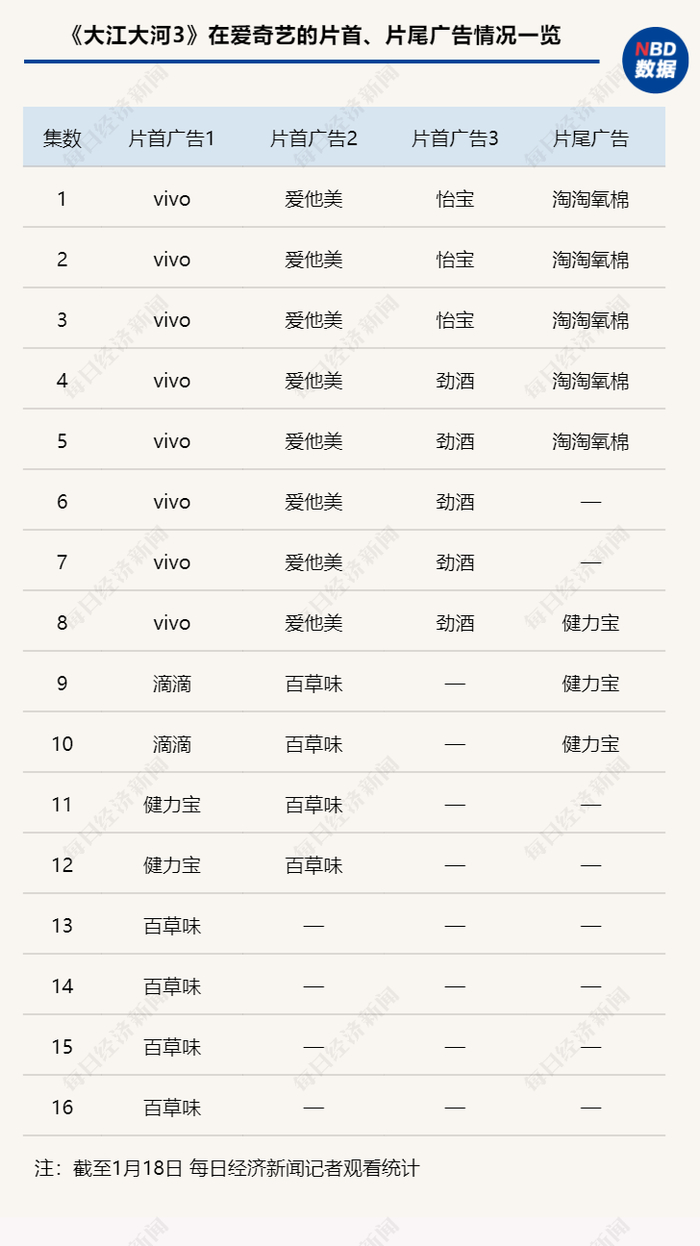 《大江大河3》在爱奇艺的片首、片尾广告情况一览

NBD 数据

| 集数 | 片首广告1 | 片首广告2 | 片首广告3 | 片尾广告 |
|---|---|---|---|---|
| 1 | vivo | 爱他美 | 怡宝 | 淘淘氧棉 |
| 2 | vivo | 爱他美 | 怡宝 | 淘淘氧棉 |
| 3 | vivo | 爱他美 | 怡宝 | 淘淘氧棉 |
| 4 | vivo | 爱他美 | 劲酒 | 淘淘氧棉 |
| 5 | vivo | 爱他美 | 劲酒 | 淘淘氧棉 |
| 6 | vivo | 爱他美 | 劲酒 | — |
| 7 | vivo | 爱他美 | 劲酒 | — |
| 8 | vivo | 爱他美 | 劲酒 | 健力宝 |
| 9 | 滴滴 | 百草味 | — | 健力宝 |
| 10 | 滴滴 | 百草味 | — | 健力宝 |
| 11 | 健力宝 | 百草味 | — | — |
| 12 | 健力宝 | 百草味 | — | — |
| 13 | 百草味 | — | — | — |
| 14 | 百草味 | — | — | — |
| 15 | 百草味 | — | — | — |
| 16 | 百草味 | — | — | — |

注：截至1月18日 每日经济新闻记者观看统计

每日经济新闻